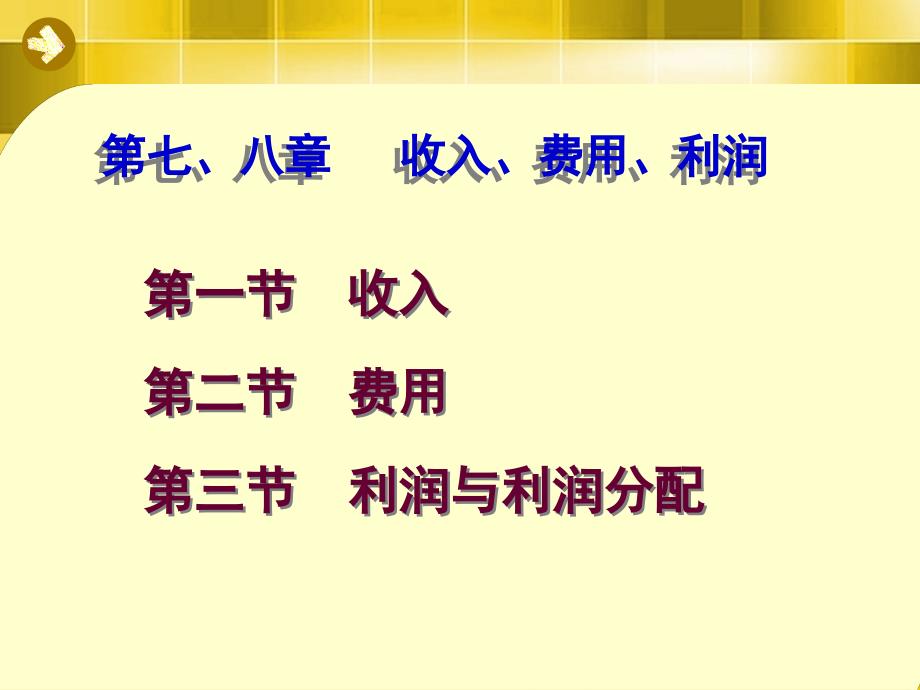 第七、八章　　收入、费用、利润

第一节　收入

第二节　费用

第三节　利润与利润分配